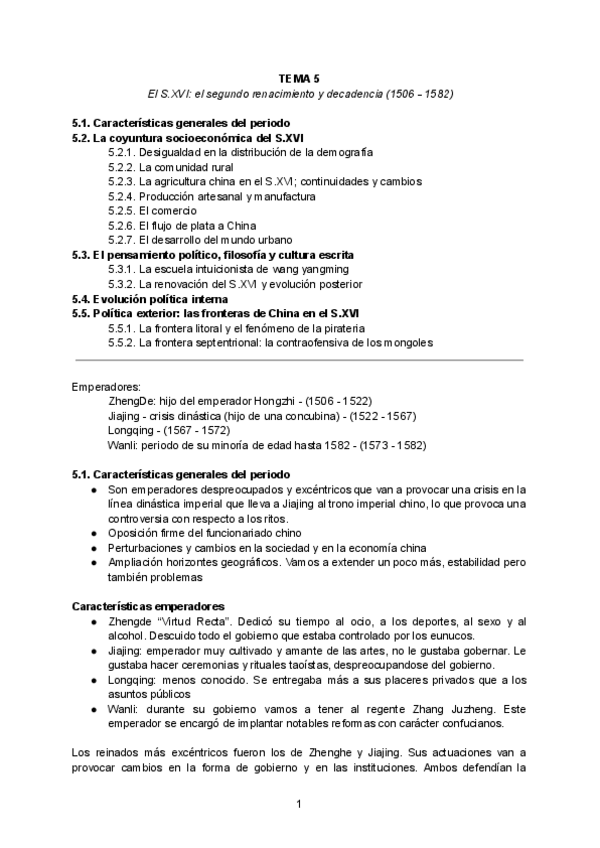 TEMA 5
El S.XVI: el segundo renacimiento y decadencia (1506 - 1582)

5.1. Características generales del periodo
5.2. La coyuntura socioeconómica del S.XVI
5.2.1. Desigualdad en la distribución de la demografía
5.2.2. La comunidad rural
5.2.3. La agricultura china en el S.XVI; continuidades y cambios
5.2.4. Producción artesanal y manufactura
5.2.5. El comercio
5.2.6. El flujo de plata a China
5.2.7. El desarrollo del mundo urbano
5.3. El pensamiento político, filosofía y cultura escrita
5.3.1. La escuela intuicionista de wang yangming
5.3.2. La renovación del S.XVI y evolución posterior
5.4. Evolución política interna
5.5. Política exterior: las fronteras de China en el S.XVI
5.5.1. La frontera litoral y el fenómeno de la piratería
5.5.2. La frontera septentrional: la contraofensiva de los mongoles

Emperadores:
ZhengDe: hijo del emperador Hongzhi - (1506 - 1522)
Jiajing - crisis dinástica (hijo de una concubina) - (1522 - 1567)
Longqing - (1567 - 1572)
Wanli: periodo de su minoría de edad hasta 1582 - (1573 - 1582)

5.1. Características generales del periodo
● Son emperadores despreocupados y excéntricos que van a provocar una crisis en la línea dinástica imperial que lleva a Jiajing al trono imperial chino, lo que provoca una controversia con respecto a los ritos.
● Oposición firme del funcionariado chino
● Perturbaciones y cambios en la sociedad y en la economía china
● Ampliación horizontes geográficos. Vamos a extender un poco más, estabilidad pero también problemas

Características emperadores
● Zhengde "Virtud Recta". Dedicó su tiempo al ocio, a los deportes, al sexo y al alcohol. Descuido todo el gobierno que estaba controlado por los eunucos.
● Jiajing: emperador muy cultivado y amante de las artes, no le gustaba gobernar. Le gustaba hacer ceremonias y rituales taoístas, despreocupandose del gobierno.
● Longqing: menos conocido. Se entregaba más a sus placeres privados que a los asuntos públicos
● Wanli: durante su gobierno vamos a tener al regente Zhang Juzheng. Este emperador se encargó de implantar notables reformas con carácter confucianos.

Los reinados más excéntricos fueron los de Zhenghe y Jiajing. Sus actuaciones van a provocar cambios en la forma de gobierno y en las instituciones. Ambos defendían la

1